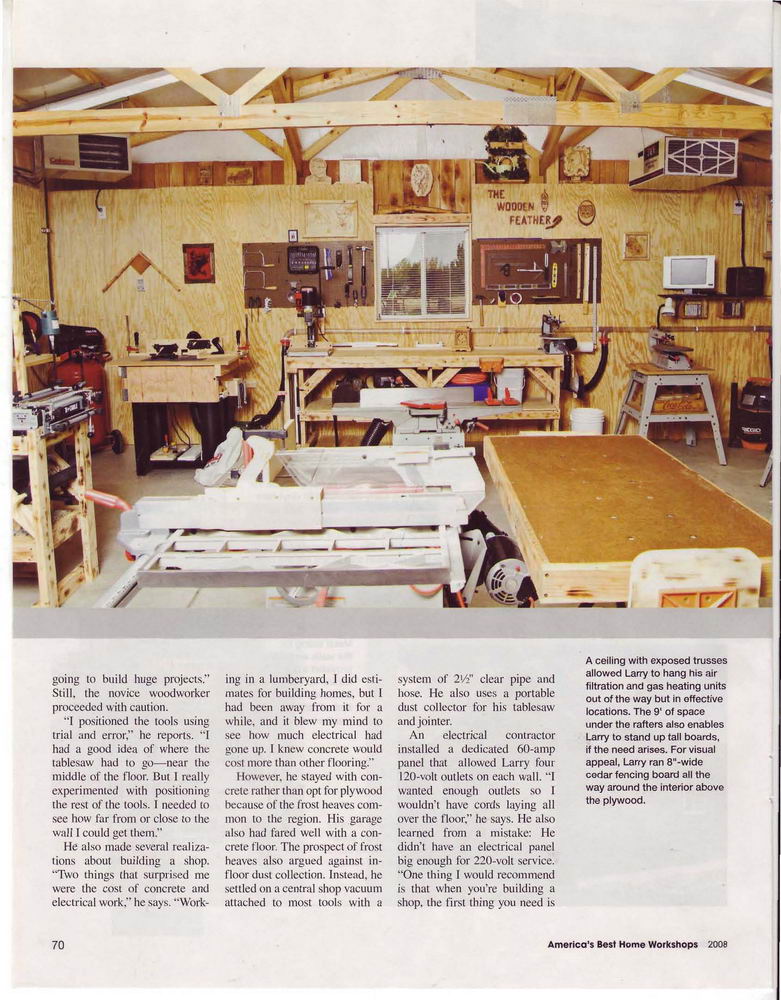 THE WOODEN FEATHER

going to build huge projects." Still, the novice woodworker proceeded with caution.

"I positioned the tools using trial and error," he reports. "I had a good idea of where the tablesaw had to go—near the middle of the floor. But I really experimented with positioning the rest of the tools. I needed to see how far from or close to the wall I could get them."

He also made several realizations about building a shop. "Two things that surprised me were the cost of concrete and electrical work," he says. "Working in a lumberyard, I did estimates for building homes, but I had been away from it for a while, and it blew my mind to see how much electrical had gone up. I knew concrete would cost more than other flooring."

However, he stayed with concrete rather than opt for plywood because of the frost heaves common to the region. His garage also had fared well with a concrete floor. The prospect of frost heaves also argued against in-floor dust collection. Instead, he settled on a central shop vacuum attached to most tools with a system of 2½" clear pipe and hose. He also uses a portable dust collector for his tablesaw and jointer.

An electrical contractor installed a dedicated 60-amp panel that allowed Larry four 120-volt outlets on each wall. "I wanted enough outlets so I wouldn't have cords laying all over the floor," he says. He also learned from a mistake: He didn't have an electrical panel big enough for 220-volt service. "One thing I would recommend is that when you're building a shop, the first thing you need is

A ceiling with exposed trusses allowed Larry to hang his air filtration and gas heating units out of the way but in effective locations. The 9' of space under the rafters also enables Larry to stand up tall boards, if the need arises. For visual appeal, Larry ran 8"-wide cedar fencing board all the way around the interior above the plywood.

70

America's Best Home Workshops 2008